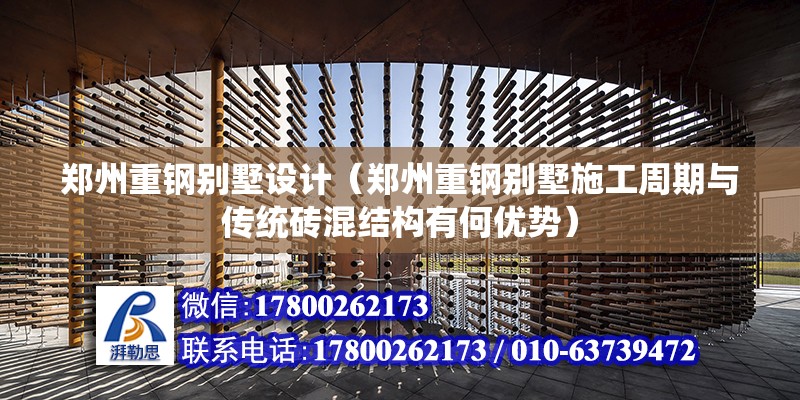 郑州重钢别墅设计（郑州重钢别墅施工周期与传统砖混结构有何优势）

湃勒思

微信:17800262173

联系电话:17800262173 / 010-63739472